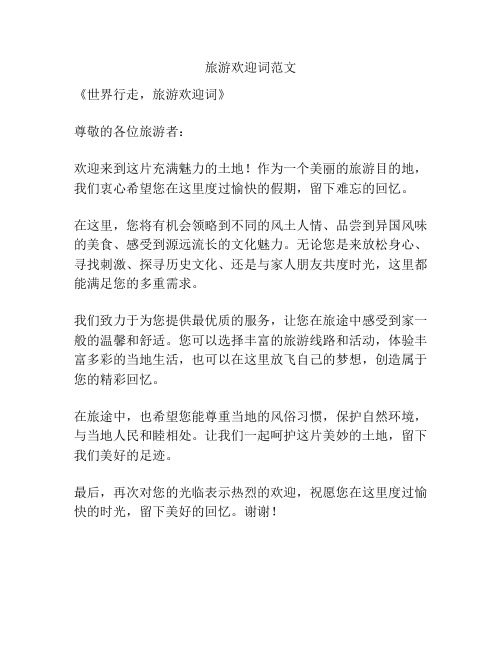 旅游欢迎词范文

《世界行走，旅游欢迎词》

尊敬的各位旅游者：

欢迎来到这片充满魅力的土地！作为一个美丽的旅游目的地，我们衷心希望您在这里度过愉快的假期，留下难忘的回忆。

在这里，您将有机会领略到不同的风土人情、品尝到异国风味的美食、感受到源远流长的文化魅力。无论您是来放松身心、寻找刺激、探寻历史文化、还是与家人朋友共度时光，这里都能满足您的多重需求。

我们致力于为您提供最优质的服务，让您在旅途中感受到家一般的温馨和舒适。您可以选择丰富的旅游线路和活动，体验丰富多彩的当地生活，也可以在这里放飞自己的梦想，创造属于您的精彩回忆。

在旅途中，也希望您能尊重当地的风俗习惯，保护自然环境，与当地人民和睦相处。让我们一起呵护这片美妙的土地，留下我们美好的足迹。

最后，再次对您的光临表示热烈的欢迎，祝愿您在这里度过愉快的时光，留下美好的回忆。谢谢！